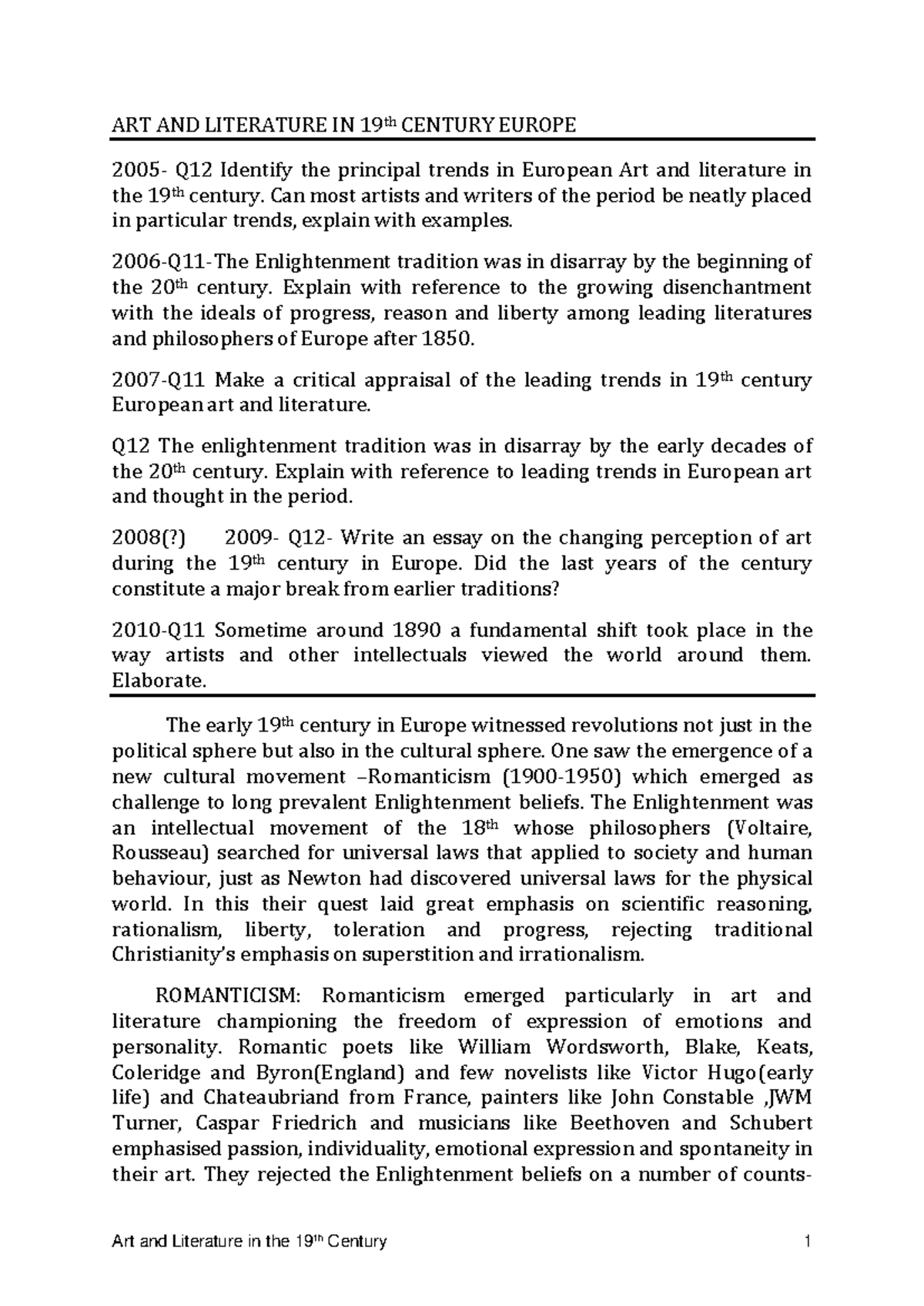 ART AND LITERATURE IN 19th CENTURY EUROPE

2005- Q12 Identify the principal trends in European Art and literature in the 19th century. Can most artists and writers of the period be neatly placed in particular trends, explain with examples.

2006-Q11-The Enlightenment tradition was in disarray by the beginning of the 20th century. Explain with reference to the growing disenchantment with the ideals of progress, reason and liberty among leading literatures and philosophers of Europe after 1850.

2007-Q11 Make a critical appraisal of the leading trends in 19th century European art and literature.

Q12 The enlightenment tradition was in disarray by the early decades of the 20th century. Explain with reference to leading trends in European art and thought in the period.

2008(?) 2009- Q12- Write an essay on the changing perception of art during the 19th century in Europe. Did the last years of the century constitute a major break from earlier traditions?

2010-Q11 Sometime around 1890 a fundamental shift took place in the way artists and other intellectuals viewed the world around them. Elaborate.

The early 19th century in Europe witnessed revolutions not just in the political sphere but also in the cultural sphere. One saw the emergence of a new cultural movement –Romanticism (1900-1950) which emerged as challenge to long prevalent Enlightenment beliefs. The Enlightenment was an intellectual movement of the 18th whose philosophers (Voltaire, Rousseau) searched for universal laws that applied to society and human behaviour, just as Newton had discovered universal laws for the physical world. In this their quest laid great emphasis on scientific reasoning, rationalism, liberty, toleration and progress, rejecting traditional Christianity's emphasis on superstition and irrationalism.

ROMANTICISM: Romanticism emerged particularly in art and literature championing the freedom of expression of emotions and personality. Romantic poets like William Wordsworth, Blake, Keats, Coleridge and Byron(England) and few novelists like Victor Hugo(early life) and Chateaubriand from France, painters like John Constable ,JWM Turner, Caspar Friedrich and musicians like Beethoven and Schubert emphasised passion, individuality, emotional expression and spontaneity in their art. They rejected the Enlightenment beliefs on a number of counts-

Art and Literature in the 19th Century 1